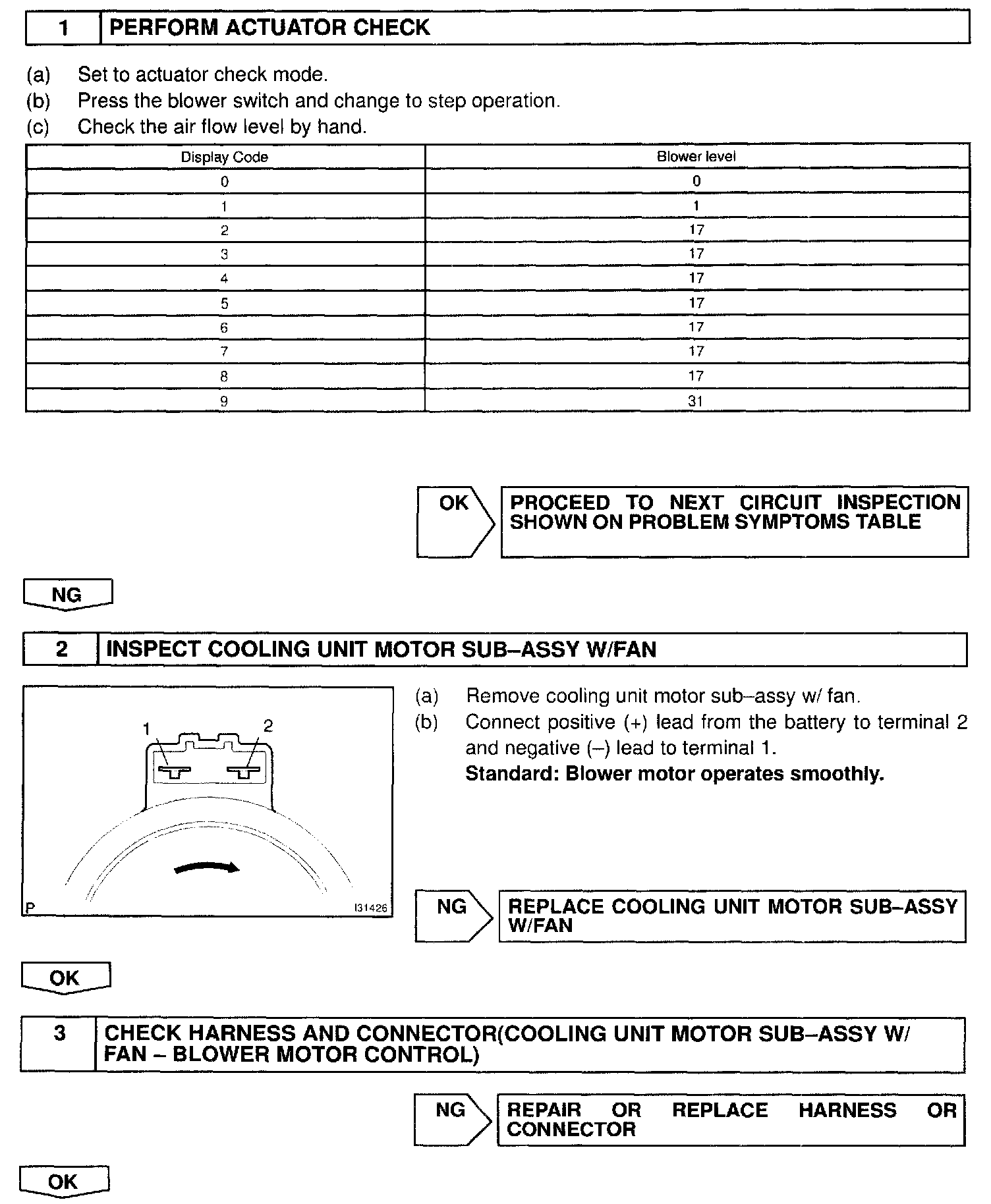 1 PERFORM ACTUATOR CHECK

(a) Set to actuator check mode.
(b) Press the blower switch and change to step operation.
(c) Check the air flow level by hand.

| Display Code | Blower level |
|---|---|
| 0 | 0 |
| 1 | 1 |
| 2 | 17 |
| 3 | 17 |
| 4 | 17 |
| 5 | 17 |
| 6 | 17 |
| 7 | 17 |
| 8 | 17 |
| 9 | 31 |

OK

PROCEED TO NEXT CIRCUIT INSPECTION SHOWN ON PROBLEM SYMPTOMS TABLE

NG

2 INSPECT COOLING UNIT MOTOR SUB–ASSY W/FAN

1
2
P
I31426

(a) Remove cooling unit motor sub–assy w/ fan.
(b) Connect positive (+) lead from the battery to terminal 2 and negative (–) lead to terminal 1.
Standard: Blower motor operates smoothly.

NG

REPLACE COOLING UNIT MOTOR SUB–ASSY W/FAN

OK

3 CHECK HARNESS AND CONNECTOR(COOLING UNIT MOTOR SUB–ASSY W/ FAN – BLOWER MOTOR CONTROL)

NG

REPAIR OR REPLACE HARNESS OR CONNECTOR

OK